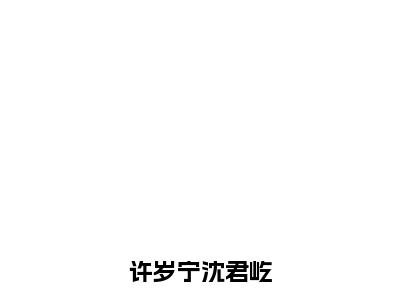 许岁宁沈君屹